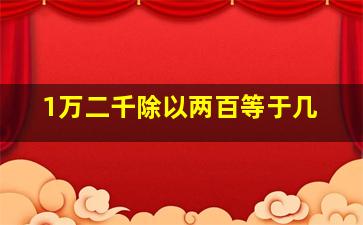 1万二千除以两百等于几